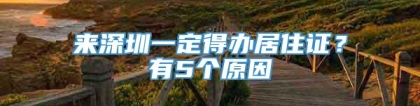 来深圳一定得办居住证？
有5个原因